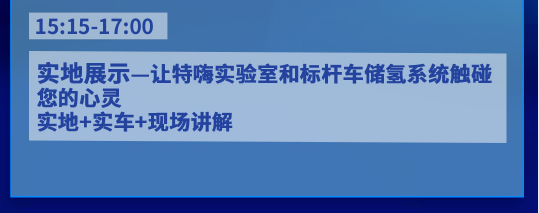 15:15-17:00

实地展示—让特嗨实验室和标杆车储氢系统触碰您的心灵
实地+实车+现场讲解